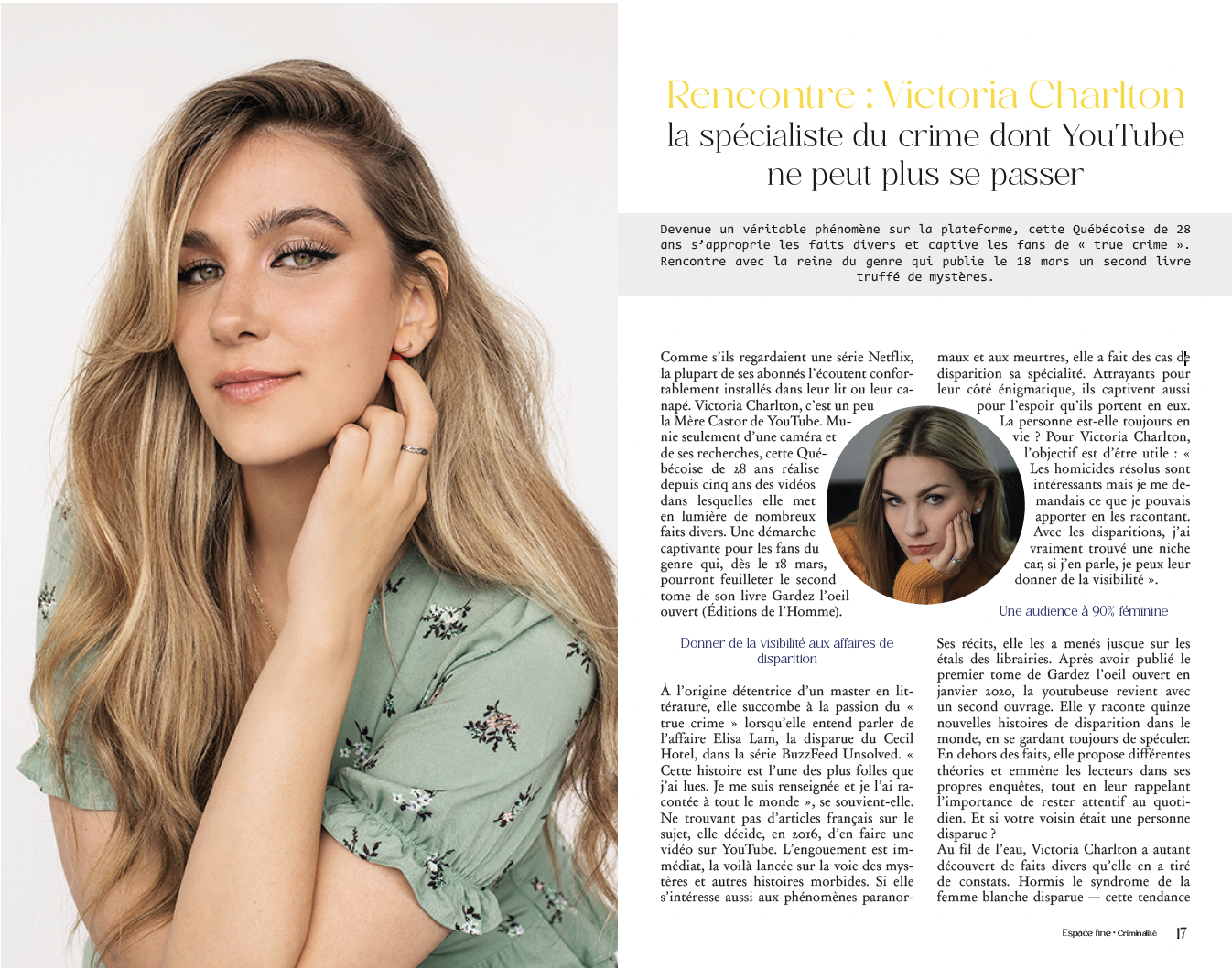 Rencontre : Victoria Charlton
la spécialiste du crime dont YouTube ne peut plus se passer

Devenue un véritable phénomène sur la plateforme, cette Québécoise de 28 ans s'approprie les faits divers et captive les fans de « true crime ». Rencontre avec la reine du genre qui publie le 18 mars un second livre truffé de mystères.

Comme s'ils regardaient une série Netflix, la plupart de ses abonnés l'écoutent confortablement installés dans leur lit ou leur canapé. Victoria Charlton, c'est un peu la Mère Castor de YouTube. Munie seulement d'une caméra et de ses recherches, cette Québécoise de 28 ans réalise depuis cinq ans des vidéos dans lesquelles elle met en lumière de nombreux faits divers. Une démarche captivante pour les fans du genre qui, dès le 18 mars, pourront feuilleter le second tome de son livre Gardez l'oeil ouvert (Éditions de l'Homme).

Donner de la visibilité aux affaires de disparition

À l'origine détentrice d'un master en littérature, elle succombe à la passion du « true crime » lorsqu'elle entend parler de l'affaire Elisa Lam, la disparue du Cecil Hotel, dans la série BuzzFeed Unsolved. « Cette histoire est l'une des plus folles que j'ai lues. Je me suis renseignée et je l'ai racontée à tout le monde », se souvient-elle. Ne trouvant pas d'articles français sur le sujet, elle décide, en 2016, d'en faire une vidéo sur YouTube. L'engouement est immédiat, la voilà lancée sur la voie des mystères et autres histoires morbides. Si elle s'intéresse aussi aux phénomènes paranormaux et aux meurtres, elle a fait des cas de disparition sa spécialité. Attrayants pour leur côté énigmatique, ils captivent aussi pour l'espoir qu'ils portent en eux. La personne est-elle toujours en vie ? Pour Victoria Charlton, l'objectif est d'être utile : « Les homicides résolus sont intéressants mais je me demandais ce que je pouvais apporter en les racontant. Avec les disparitions, j'ai vraiment trouvé une niche car, si j'en parle, je peux leur donner de la visibilité ».

Une audience à 90% féminine

Ses récits, elle les a menés jusque sur les étals des librairies. Après avoir publié le premier tome de Gardez l'oeil ouvert en janvier 2020, la youtubeuse revient avec un second ouvrage. Elle y raconte quinze nouvelles histoires de disparition dans le monde, en se gardant toujours de spéculer. En dehors des faits, elle propose différentes théories et emmène les lecteurs dans ses propres enquêtes, tout en leur rappelant l'importance de rester attentif au quotidien. Et si votre voisin était une personne disparue ?
Au fil de l'eau, Victoria Charlton a autant découvert de faits divers qu'elle en a tiré de constats. Hormis le syndrome de la femme blanche disparue — cette tendance

Espace fine • Criminalité 17